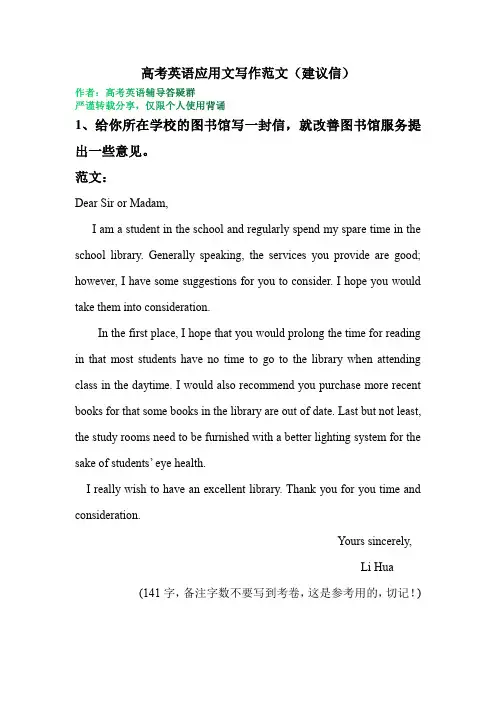 高考英语应用文写作范文（建议信）

作者：高考英语辅导答疑群
严谨转载分享，仅限个人使用背诵

1、给你所在学校的图书馆写一封信，就改善图书馆服务提出一些意见。

范文：

Dear Sir or Madam,

I am a student in the school and regularly spend my spare time in the school library. Generally speaking, the services you provide are good; however, I have some suggestions for you to consider. I hope you would take them into consideration.

In the first place, I hope that you would prolong the time for reading in that most students have no time to go to the library when attending class in the daytime. I would also recommend you purchase more recent books for that some books in the library are out of date. Last but not least, the study rooms need to be furnished with a better lighting system for the sake of students' eye health.

I really wish to have an excellent library. Thank you for you time and consideration.

Yours sincerely,

Li Hua

(141 字，备注字数不要写到考卷，这是参考用的，切记！)